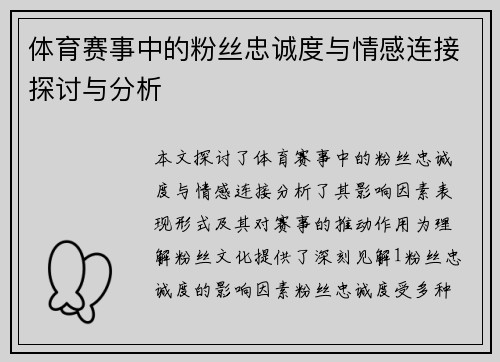 体育赛事中的粉丝忠诚度与情感连接探讨与分析

本文探讨了体育赛事中的粉丝忠诚度与情感连接分析了其影响因素表现形式及其对赛事的推动作用为理解粉丝文化提供了深刻见解1粉丝忠诚度的影响因素粉丝忠诚度受多种